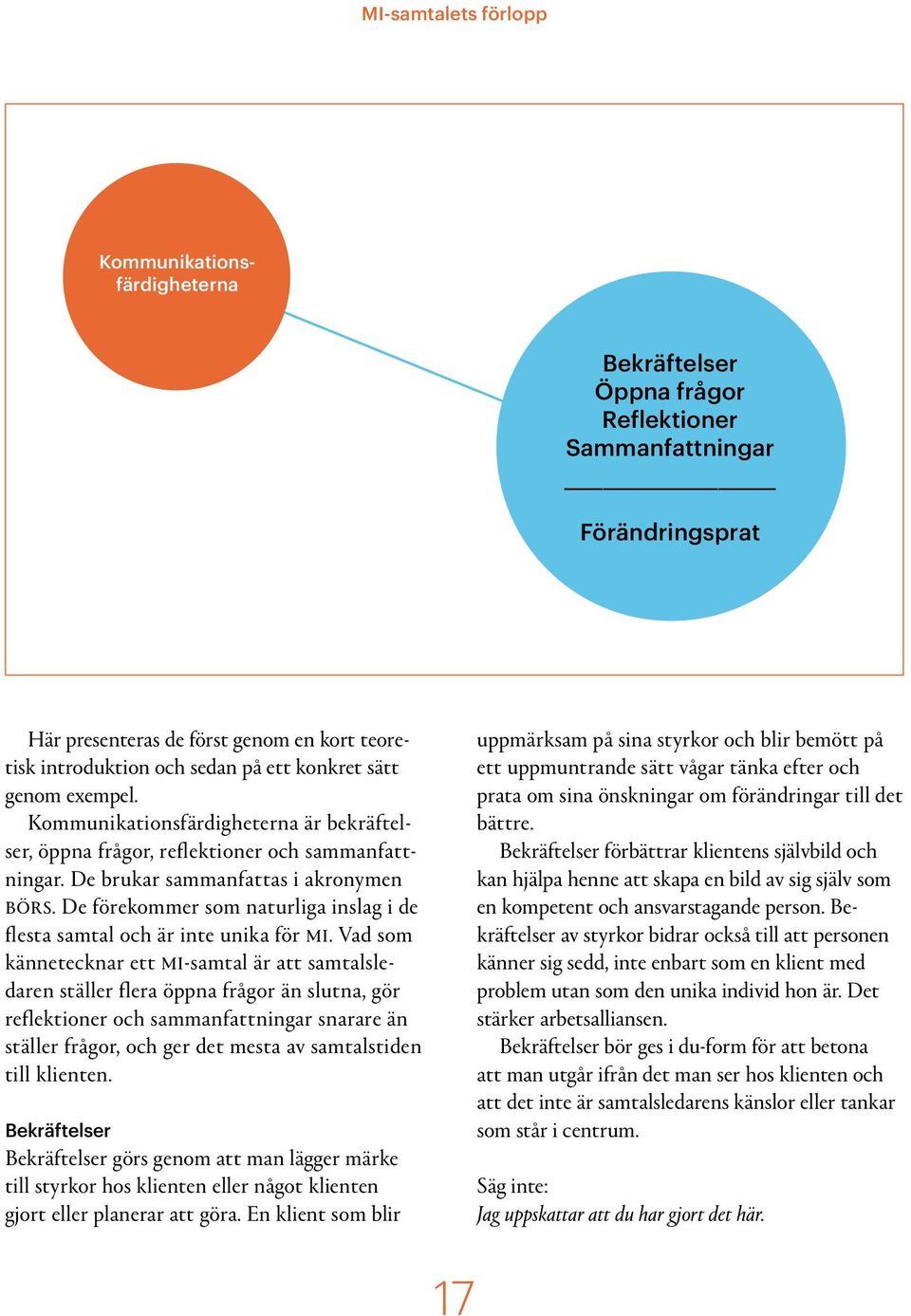 MI-samtalets förlopp

Kommunikationsfärdigheterna

Bekräftelser
Öppna frågor
Reflektioner
Sammanfattningar

Förändringsprat

Här presenteras de först genom en kort teoretisk introduktion och sedan på ett konkret sätt genom exempel.

Kommunikationsfärdigheterna är bekräftelser, öppna frågor, reflektioner och sammanfattningar. De brukar sammanfattas i akronymen BÖRS. De förekommer som naturliga inslag i de flesta samtal och är inte unika för MI. Vad som kännetecknar ett MI-samtal är att samtalsledaren ställer flera öppna frågor än slutna, gör reflektioner och sammanfattningar snarare än ställer frågor, och ger det mesta av samtalstiden till klienten.

Bekräftelser
Bekräftelser görs genom att man lägger märke till styrkor hos klienten eller något klienten gjort eller planerar att göra. En klient som blir uppmärksam på sina styrkor och blir bemött på ett uppmuntrande sätt vågar tänka efter och prata om sina önskningar om förändringar till det bättre.

Bekräftelser förbättrar klientens självbild och kan hjälpa henne att skapa en bild av sig själv som en kompetent och ansvarstagande person. Bekräftelser av styrkor bidrar också till att personen känner sig sedd, inte enbart som en klient med problem utan som den unika individ hon är. Det stärker arbetsalliansen.

Bekräftelser bör ges i du-form för att betona att man utgår ifrån det man ser hos klienten och att det inte är samtalsledarens känslor eller tankar som står i centrum.

Säg inte:
Jag uppskattar att du har gjort det här.

17